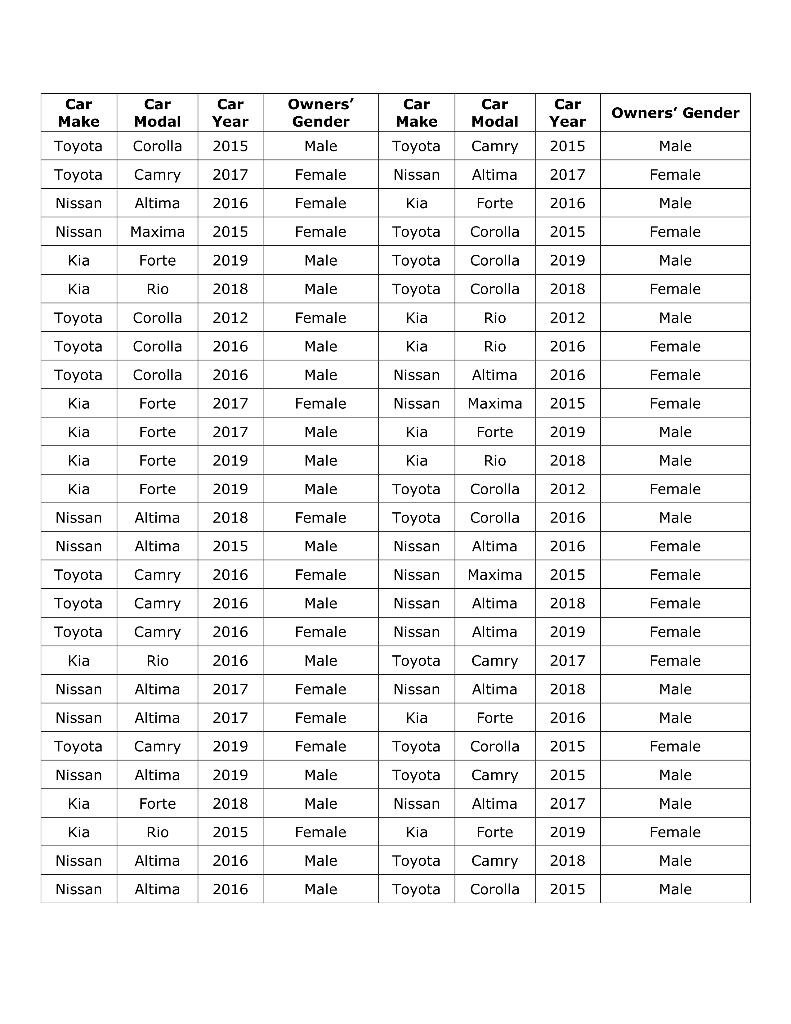 | Car Make | Car Modal | Car Year | Owners' Gender | Car Make | Car Modal | Car Year | Owners' Gender |
|---|---|---|---|---|---|---|---|
| Toyota | Corolla | 2015 | Male | Toyota | Camry | 2015 | Male |
| Toyota | Camry | 2017 | Female | Nissan | Altima | 2017 | Female |
| Nissan | Altima | 2016 | Female | Kia | Forte | 2016 | Male |
| Nissan | Maxima | 2015 | Female | Toyota | Corolla | 2015 | Female |
| Kia | Forte | 2019 | Male | Toyota | Corolla | 2019 | Male |
| Kia | Rio | 2018 | Male | Toyota | Corolla | 2018 | Female |
| Toyota | Corolla | 2012 | Female | Kia | Rio | 2012 | Male |
| Toyota | Corolla | 2016 | Male | Kia | Rio | 2016 | Female |
| Toyota | Corolla | 2016 | Male | Nissan | Altima | 2016 | Female |
| Kia | Forte | 2017 | Female | Nissan | Maxima | 2015 | Female |
| Kia | Forte | 2017 | Male | Kia | Forte | 2019 | Male |
| Kia | Forte | 2019 | Male | Kia | Rio | 2018 | Male |
| Kia | Forte | 2019 | Male | Toyota | Corolla | 2012 | Female |
| Nissan | Altima | 2018 | Female | Toyota | Corolla | 2016 | Male |
| Nissan | Altima | 2015 | Male | Nissan | Altima | 2016 | Female |
| Toyota | Camry | 2016 | Female | Nissan | Maxima | 2015 | Female |
| Toyota | Camry | 2016 | Male | Nissan | Altima | 2018 | Female |
| Toyota | Camry | 2016 | Female | Nissan | Altima | 2019 | Female |
| Kia | Rio | 2016 | Male | Toyota | Camry | 2017 | Female |
| Nissan | Altima | 2017 | Female | Nissan | Altima | 2018 | Male |
| Nissan | Altima | 2017 | Female | Kia | Forte | 2016 | Male |
| Toyota | Camry | 2019 | Female | Toyota | Corolla | 2015 | Female |
| Nissan | Altima | 2019 | Male | Toyota | Camry | 2015 | Male |
| Kia | Forte | 2018 | Male | Nissan | Altima | 2017 | Male |
| Kia | Rio | 2015 | Female | Kia | Forte | 2019 | Female |
| Nissan | Altima | 2016 | Male | Toyota | Camry | 2018 | Male |
| Nissan | Altima | 2016 | Male | Toyota | Corolla | 2015 | Male |